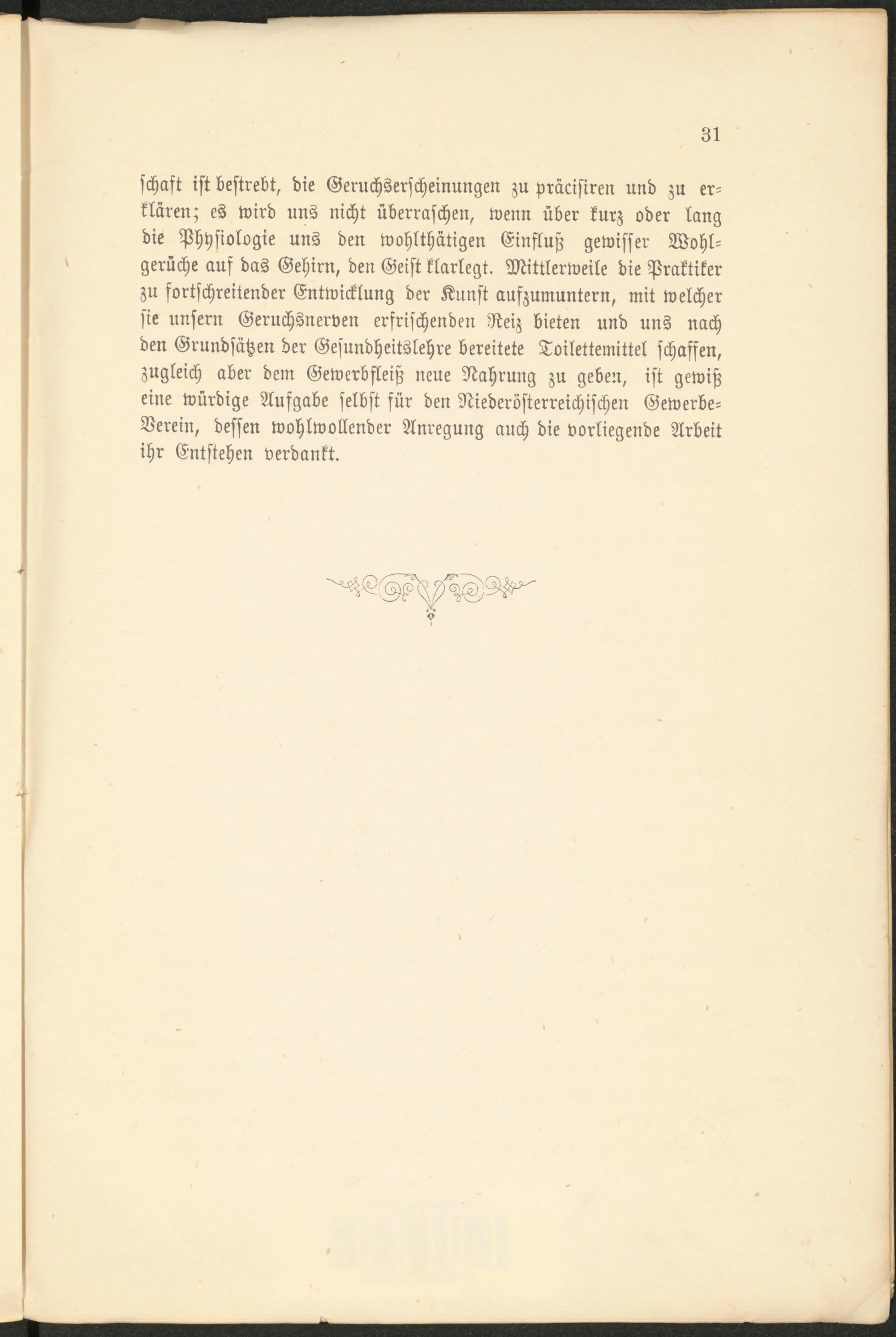 31

schaft ist bestrebt, die Geruchserscheinungen zu präcisiren und zu erklären; es wird uns nicht überraschen, wenn über kurz oder lang die Physiologie uns den wohlthätigen Einfluß gewisser Wohlgerüche auf das Gehirn, den Geist klarlegt. Mittlerweile die Praktiker zu fortschreitender Entwicklung der Kunst aufzumuntern, mit welcher sie unsern Geruchsnerven erfrischenden Reiz bieten und uns nach den Grundsätzen der Gesundheitslehre bereitete Toilettemittel schaffen, zugleich aber dem Gewerbfleiß neue Nahrung zu geben, ist gewiß eine würdige Aufgabe selbst für den Niederösterreichischen Gewerbe-Verein, dessen wohlwollender Anregung auch die vorliegende Arbeit ihr Entstehen verdankt.